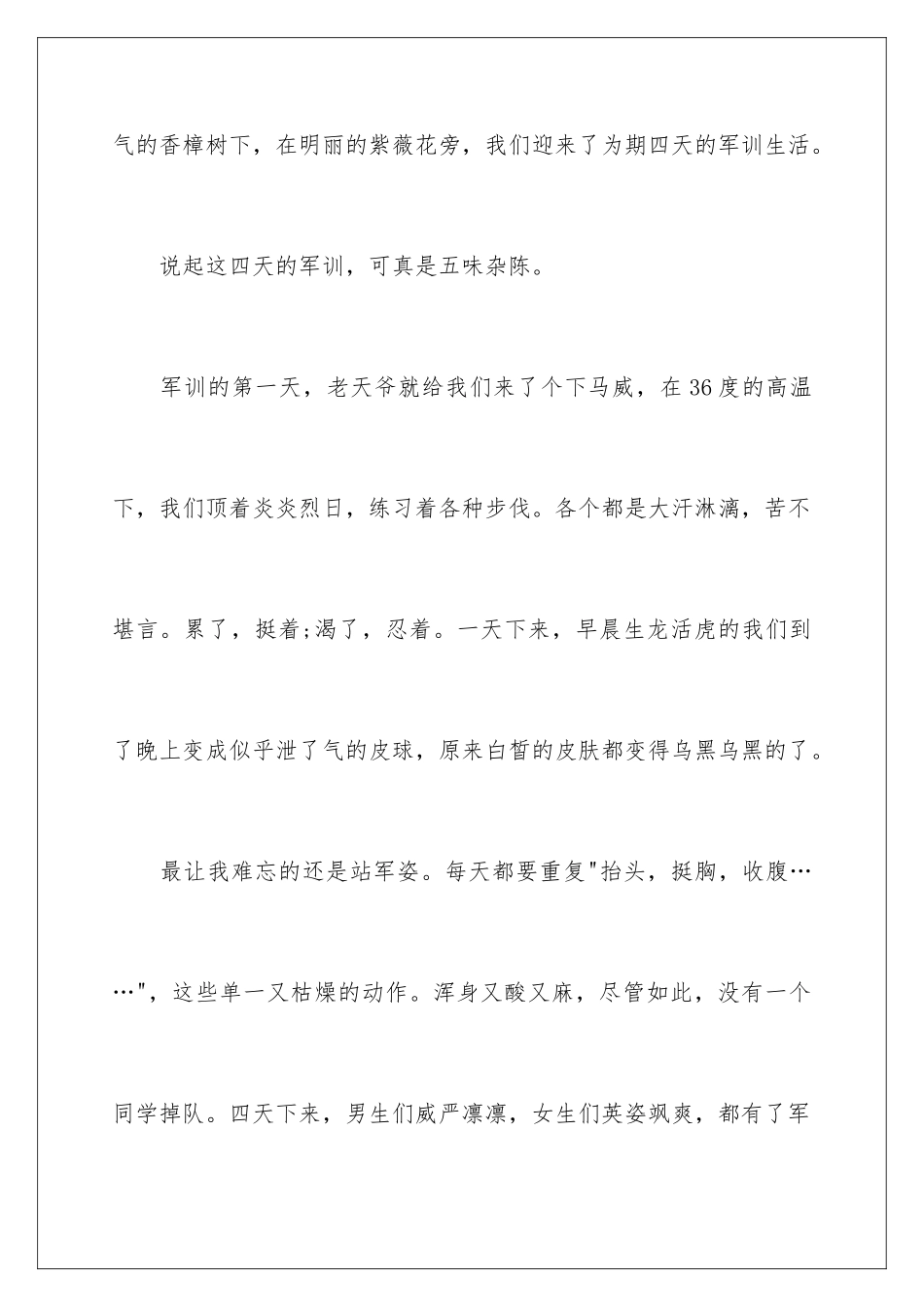 气的香樟树下，在明丽的紫薇花旁，我们迎来了为期四天的军训生活。

说起这四天的军训，可真是五味杂陈。

军训的第一天，老天爷就给我们来了个下马威，在36度的高温下，我们顶着炎炎烈日，练习着各种步伐。各个都是大汗淋漓，苦不堪言。累了，挺着;渴了，忍着。一天下来，早晨生龙活虎的我们到了晚上变成似乎泄了气的皮球，原来白皙的皮肤都变得乌黑乌黑的了。

最让我难忘的还是站军姿。每天都要重复"抬头，挺胸，收腹……"，这些单一又枯燥的动作。浑身又酸又麻，尽管如此，没有一个同学掉队。四天下来，男生们威严凛凛，女生们英姿飒爽，都有了军